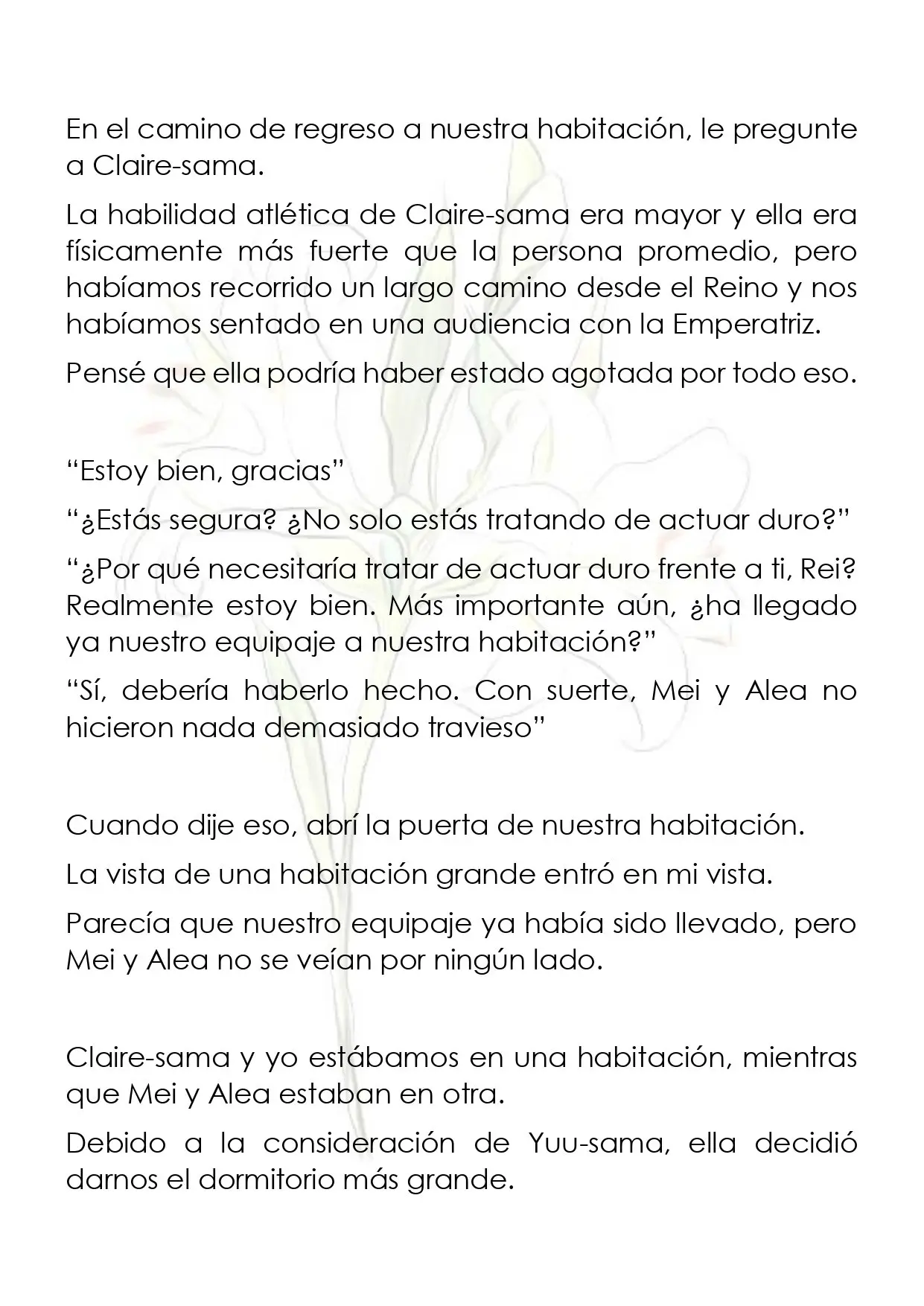 En el camino de regreso a nuestra habitación, le pregunte a Claire-sama.

La habilidad atlética de Claire-sama era mayor y ella era físicamente más fuerte que la persona promedio, pero habíamos recorrido un largo camino desde el Reino y nos habíamos sentado en una audiencia con la Emperatriz.

Pensé que ella podría haber estado agotada por todo eso.

"Estoy bien, gracias"

"¿Estás segura? ¿No solo estás tratando de actuar duro?"

"¿Por qué necesitaría tratar de actuar duro frente a ti, Rei? Realmente estoy bien. Más importante aún, ¿ha llegado ya nuestro equipaje a nuestra habitación?"

"Sí, debería haberlo hecho. Con suerte, Mei y Alea no hicieron nada demasiado travieso"

Cuando dije eso, abrí la puerta de nuestra habitación.

La vista de una habitación grande entró en mi vista.

Parecía que nuestro equipaje ya había sido llevado, pero Mei y Alea no se veían por ningún lado.

Claire-sama y yo estábamos en una habitación, mientras que Mei y Alea estaban en otra.

Debido a la consideración de Yuu-sama, ella decidió darnos el dormitorio más grande.